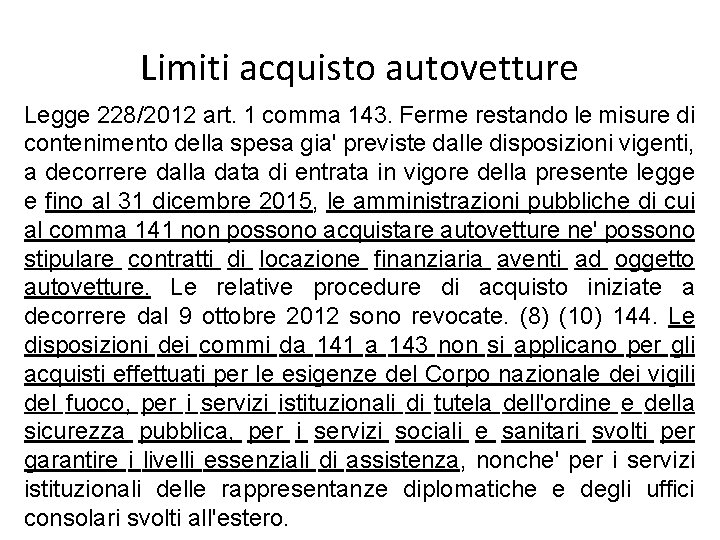 Limiti acquisto autovetture

Legge 228/2012 art. 1 comma 143. Ferme restando le misure di contenimento della spesa gia' previste dalle disposizioni vigenti, a decorrere dalla data di entrata in vigore della presente legge e fino al 31 dicembre 2015, le amministrazioni pubbliche di cui al comma 141 non possono acquistare autovetture ne' possono stipulare contratti di locazione finanziaria aventi ad oggetto autovetture. Le relative procedure di acquisto iniziate a decorrere dal 9 ottobre 2012 sono revocate. (8) (10) 144. Le disposizioni dei commi da 141 a 143 non si applicano per gli acquisti effettuati per le esigenze del Corpo nazionale dei vigili del fuoco, per i servizi istituzionali di tutela dell'ordine e della sicurezza pubblica, per i servizi sociali e sanitari svolti per garantire i livelli essenziali di assistenza, nonche' per i servizi istituzionali delle rappresentanze diplomatiche e degli uffici consolari svolti all'estero.